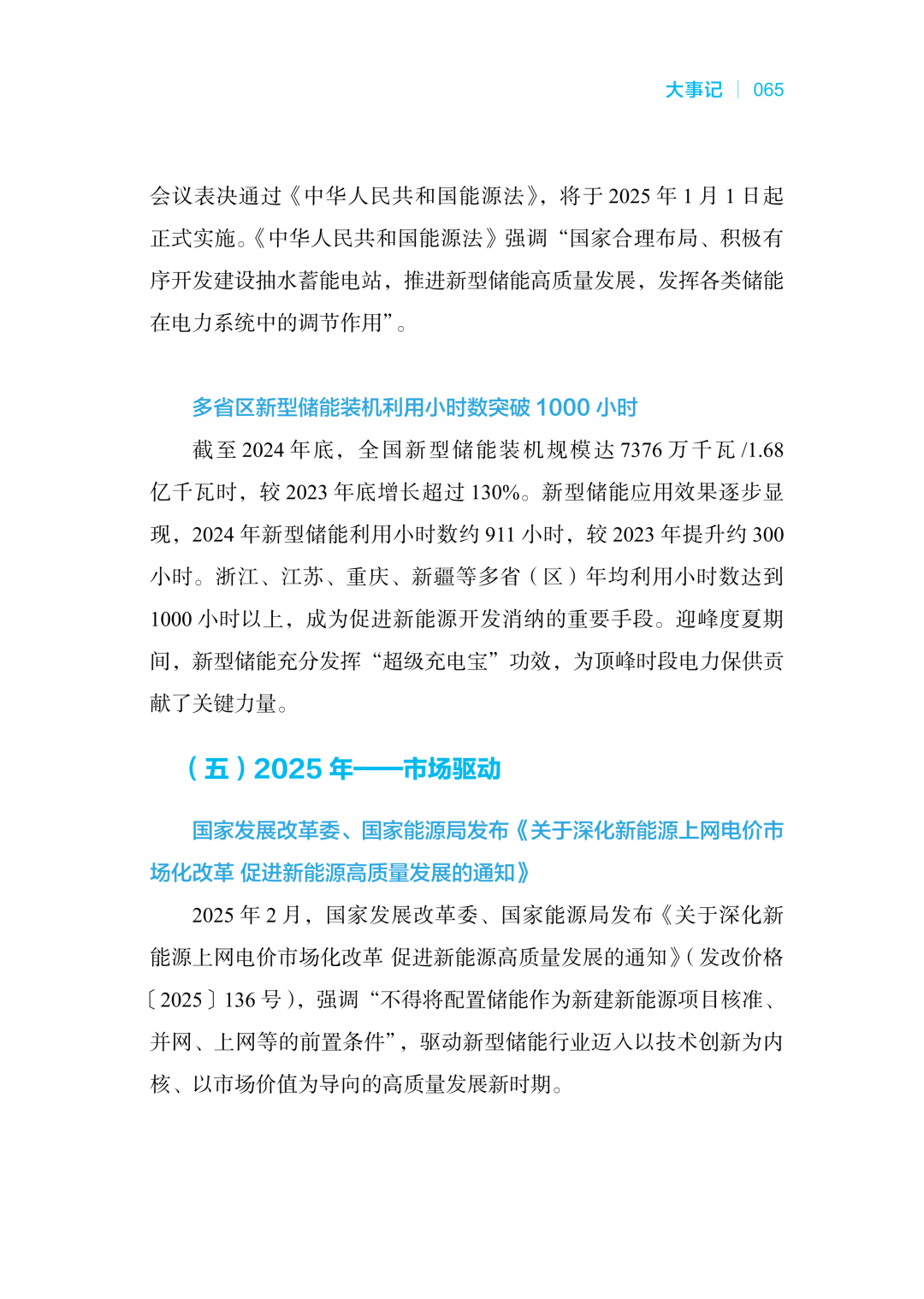 大事记 | 065

会议表决通过《中华人民共和国能源法》，将于 2025 年 1 月 1 日起正式实施。《中华人民共和国能源法》强调“国家合理布局、积极有序开发建设抽水蓄能电站，推进新型储能高质量发展，发挥各类储能在电力系统中的调节作用”。

多省区新型储能装机利用小时数突破 1000 小时

截至 2024 年底，全国新型储能装机规模达 7376 万千瓦 /1.68 亿千瓦时，较 2023 年底增长超过 130%。新型储能应用效果逐步显现，2024 年新型储能利用小时数约 911 小时，较 2023 年提升约 300 小时。浙江、江苏、重庆、新疆等多省（区）年均利用小时数达到 1000 小时以上，成为促进新能源开发消纳的重要手段。迎峰度夏期间，新型储能充分发挥“超级充电宝”功效，为顶峰时段电力保供贡献了关键力量。

（五）2025 年——市场驱动

国家发展改革委、国家能源局发布《关于深化新能源上网电价市场化改革 促进新能源高质量发展的通知》

2025 年 2 月，国家发展改革委、国家能源局发布《关于深化新能源上网电价市场化改革 促进新能源高质量发展的通知》（发改价格〔2025〕136 号），强调“不得将配置储能作为新建新能源项目核准、并网、上网等的前置条件”，驱动新型储能行业迈入以技术创新为内核、以市场价值为导向的高质量发展新时期。